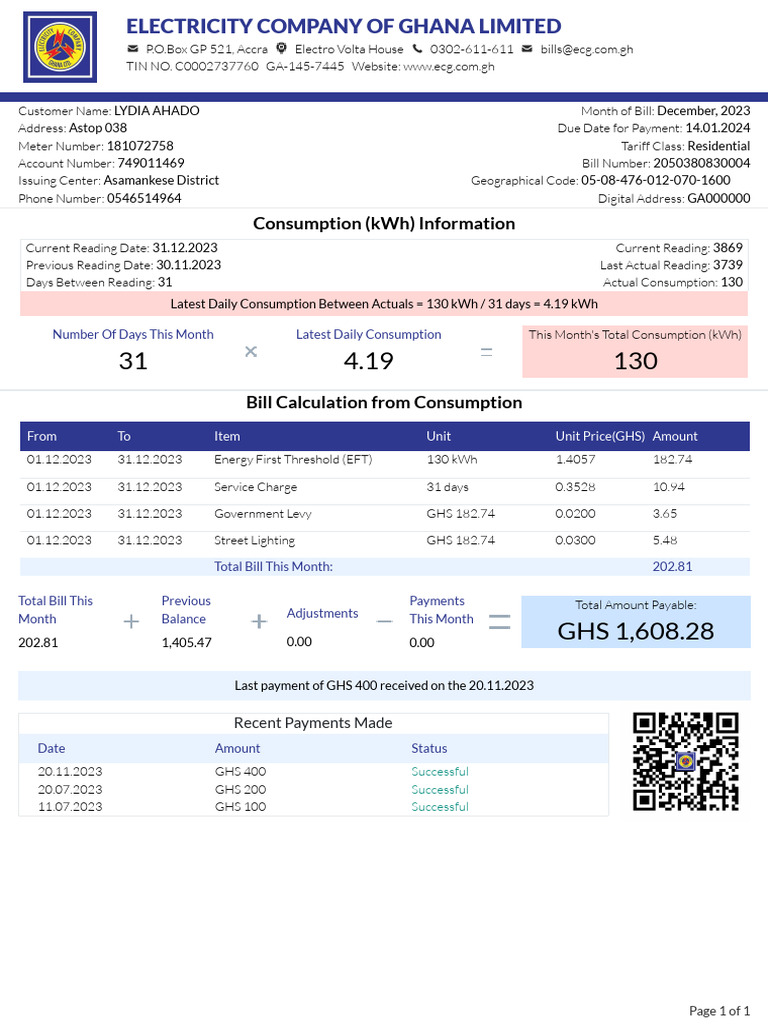 ELECTRICITY COMPANY OF GHANA LIMITED
P.O.Box GP 521, Accra  Electro Volta House  0302-611-611  bills@ecg.com.gh
TIN NO. C0002737760  GA-145-7445  Website: www.ecg.com.gh

Customer Name: LYDIA AHADO
Address: Astop 038
Meter Number: 181072758
Account Number: 749011469
Issuing Center: Asamankese District
Phone Number: 0546514964

Month of Bill: December, 2023
Due Date for Payment: 14.01.2024
Tariff Class: Residential
Bill Number: 2050380830004
Geographical Code: 05-08-476-012-070-1600
Digital Address: GA000000

Consumption (kWh) Information

Current Reading Date: 31.12.2023
Previous Reading Date: 30.11.2023
Days Between Reading: 31

Current Reading: 3869
Last Actual Reading: 3739
Actual Consumption: 130

Latest Daily Consumption Between Actuals = 130 kWh / 31 days = 4.19 kWh

Number Of Days This Month
31
×
Latest Daily Consumption
4.19
=
This Month's Total Consumption (kWh)
130

Bill Calculation from Consumption

| From | To | Item | Unit | Unit Price(GHS) | Amount |
|---|---|---|---|---|---|
| 01.12.2023 | 31.12.2023 | Energy First Threshold (EFT) | 130 kWh | 1.4057 | 182.74 |
| 01.12.2023 | 31.12.2023 | Service Charge | 31 days | 0.3528 | 10.94 |
| 01.12.2023 | 31.12.2023 | Government Levy | GHS 182.74 | 0.0200 | 3.65 |
| 01.12.2023 | 31.12.2023 | Street Lighting | GHS 182.74 | 0.0300 | 5.48 |
| | | Total Bill This Month: | | | 202.81 |

Total Bill This Month
202.81
+
Previous Balance
1,405.47
+
Adjustments
0.00
−
Payments This Month
0.00
=
Total Amount Payable:
GHS 1,608.28

Last payment of GHS 400 received on the 20.11.2023

Recent Payments Made

| Date | Amount | Status |
|---|---|---|
| 20.11.2023 | GHS 400 | Successful |
| 20.07.2023 | GHS 200 | Successful |
| 11.07.2023 | GHS 100 | Successful |

Page 1 of 1